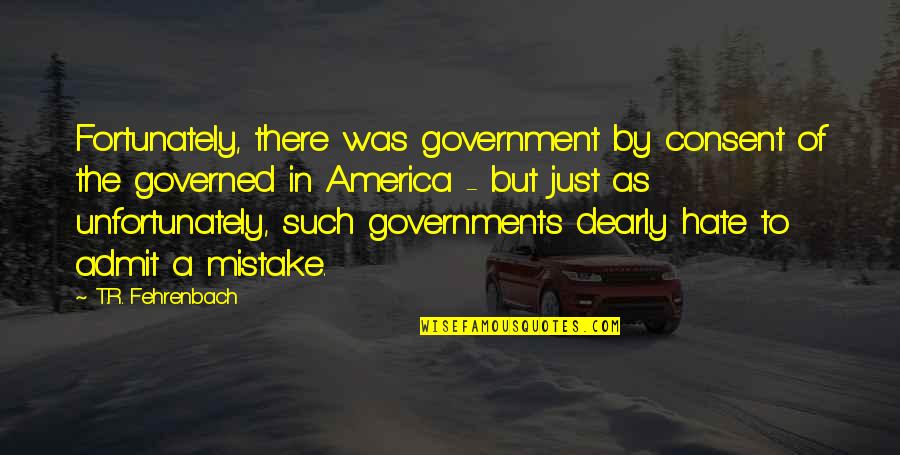 Fortunately, there was government by consent of the governed in America - but just as unfortunately, such governments dearly hate to admit a mistake.

~ T.R. Fehrenbach

WISEFAMOUSQUOTES.COM